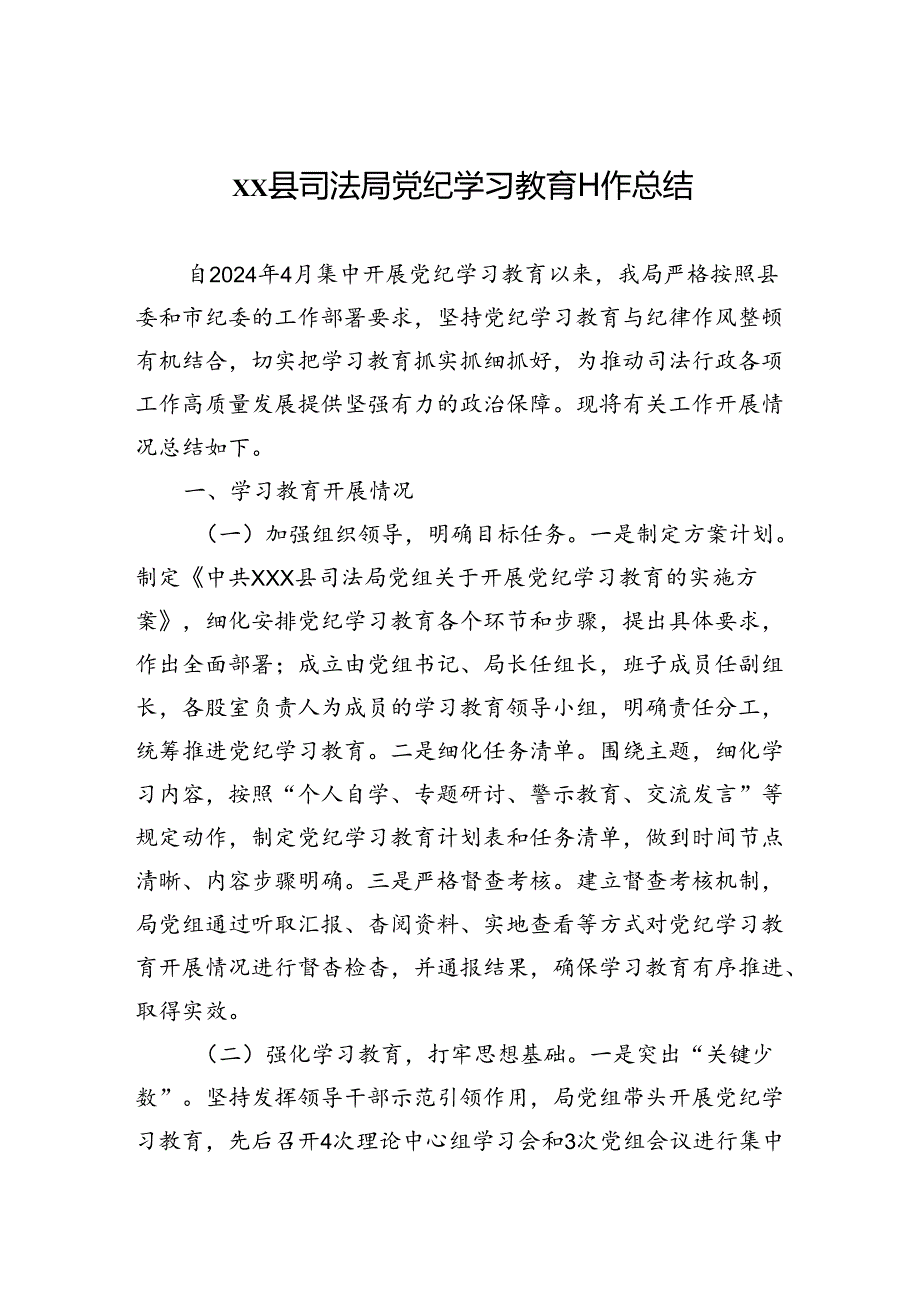 xx县司法局党纪学习教育H作总结

自2024年4月集中开展党纪学习教育以来，我局严格按照县委和市纪委的工作部署要求，坚持党纪学习教育与纪律作风整顿有机结合，切实把学习教育抓实抓细抓好，为推动司法行政各项工作高质量发展提供坚强有力的政治保障。现将有关工作开展情况总结如下。

一、学习教育开展情况

（一）加强组织领导，明确目标任务。一是制定方案计划。制定《中共XXX县司法局党组关于开展党纪学习教育的实施方案》，细化安排党纪学习教育各个环节和步骤，提出具体要求，作出全面部署；成立由党组书记、局长任组长，班子成员任副组长，各股室负责人为成员的学习教育领导小组，明确责任分工，统筹推进党纪学习教育。二是细化任务清单。围绕主题，细化学习内容，按照“个人自学、专题研讨、警示教育、交流发言”等规定动作，制定党纪学习教育计划表和任务清单，做到时间节点清晰、内容步骤明确。三是严格督查考核。建立督查考核机制，局党组通过听取汇报、杳阅资料、实地查看等方式对党纪学习教育开展情况进行督杳检杳，并通报结果，确保学习教育有序推进、取得实效。

（二）强化学习教育，打牢思想基础。一是突出“关键少数”。坚持发挥领导干部示范引领作用，局党组带头开展党纪学习教育，先后召开4次理论中心组学习会和3次党组会议进行集中